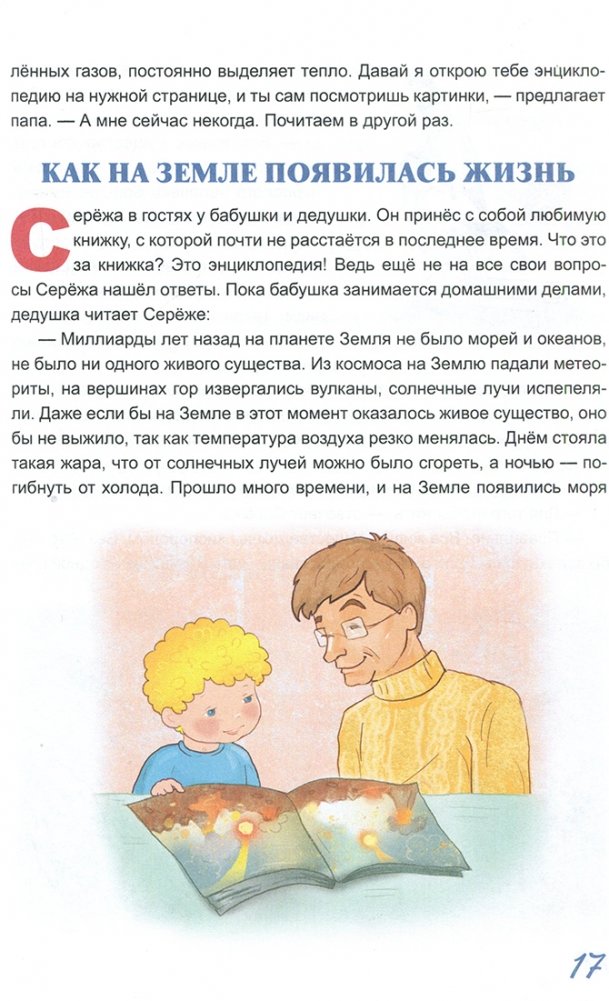 лённых газов, постоянно выделяет тепло. Давай я открою тебе энциклопедию на нужной странице, и ты сам посмотришь картинки, — предлагает папа. — А мне сейчас некогда. Почитаем в другой раз.

КАК НА ЗЕМЛЕ ПОЯВИЛАСЬ ЖИЗНЬ

Серёжа в гостях у бабушки и дедушки. Он принёс с собой любимую книжку, с которой почти не расстаётся в последнее время. Что это за книжка? Это энциклопедия! Ведь ещё не на все свои вопросы Серёжа нашёл ответы. Пока бабушка занимается домашними делами, дедушка читает Серёже:

— Миллиарды лет назад на планете Земля не было морей и океанов, не было ни одного живого существа. Из космоса на Землю падали метеориты, на вершинах гор извергались вулканы, солнечные лучи испепеляли. Даже если бы на Земле в этот момент оказалось живое существо, оно бы не выжило, так как температура воздуха резко менялась. Днём стояла такая жара, что от солнечных лучей можно было сгореть, а ночью — погибнуть от холода. Прошло много времени, и на Земле появились моря

17